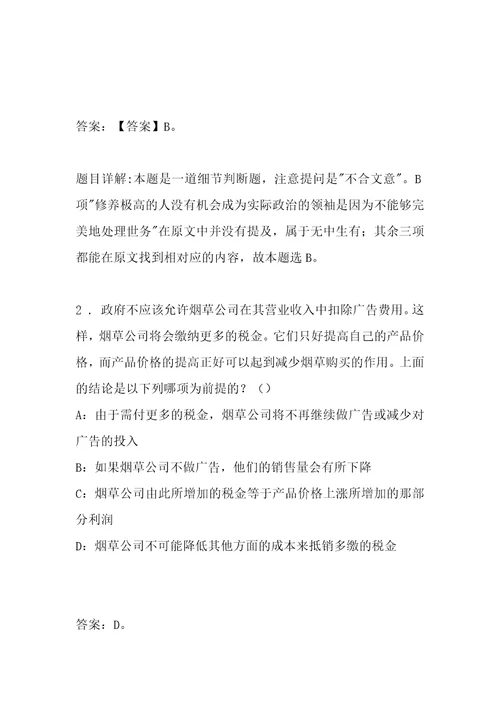 答案：【答案】B。

题目详解:本题是一道细节判断题，注意提问是"不合文意"。B项"修养极高的人没有机会成为实际政治的领袖是因为不能够完美地处理世务"在原文中并没有提及，属于无中生有；其余三项都能在原文找到相对应的内容，故本题选B。

2．政府不应该允许烟草公司在其营业收入中扣除广告费用。这样，烟草公司将会缴纳更多的税金。它们只好提高自己的产品价格，而产品价格的提高正好可以起到减少烟草购买的作用。上面的结论是以下列哪项为前提的？（）
A：由于需付更多的税金，烟草公司将不再继续做广告或减少对广告的投入
B：如果烟草公司不做广告，他们的销售量会有所下降
C：烟草公司由此所增加的税金等于产品价格上涨所增加的那部分利润
D：烟草公司不可能降低其他方面的成本来抵销多缴的税金

答案：D。